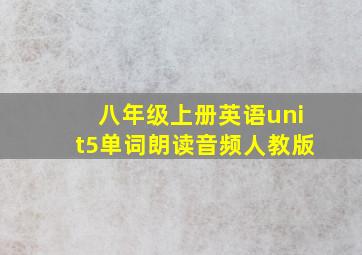 八年级上册英语unit5单词朗读音频人教版